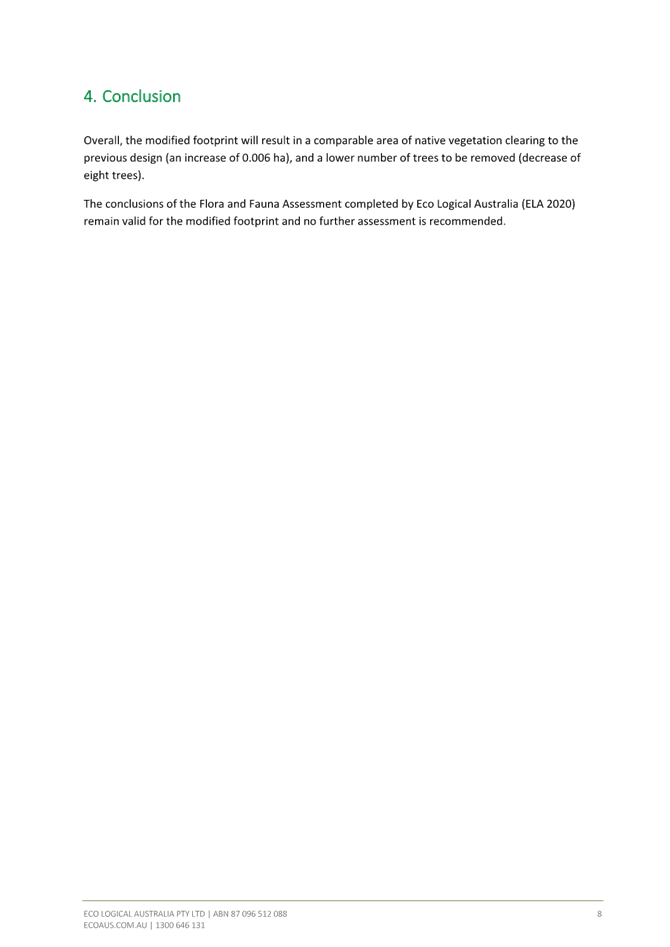 4. Conclusion

Overall, the modified footprint will result in a comparable area of native vegetation clearing to the previous design (an increase of 0.006 ha), and a lower number of trees to be removed (decrease of eight trees).

The conclusions of the Flora and Fauna Assessment completed by Eco Logical Australia (ELA 2020) remain valid for the modified footprint and no further assessment is recommended.

ECO LOGICAL AUSTRALIA PTY LTD | ABN 87 096 512 088
ECOAUS.COM.AU | 1300 646 131

8